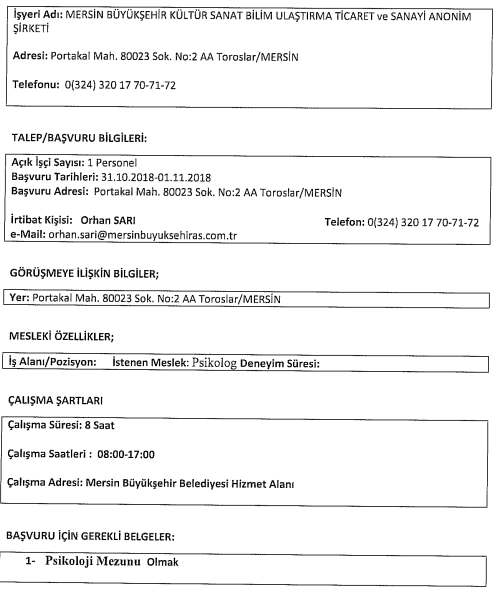 İşyeri Adı: MERSİN BÜYÜKŞEHİR KÜLTÜR SANAT BİLİM ULAŞTIRMA TİCARET ve SANAYİ ANONİM ŞİRKETİ

Adresi: Portakal Mah. 80023 Sok. No:2 AA Toroslar/MERSİN

Telefonu: 0(324) 320 17 70-71-72

TALEP/BAŞVURU BİLGİLERİ:

Açık İşçi Sayısı: 1 Personel
Başvuru Tarihleri: 31.10.2018-01.11.2018
Başvuru Adresi: Portakal Mah. 80023 Sok. No:2 AA Toroslar/MERSİN

İrtibat Kişisi: Orhan SARI
Telefon: 0(324) 320 17 70-71-72
e-Mail: orhan.sari@mersinbuyuksehiras.com.tr

GÖRÜŞMEYE İLİŞKİN BİLGİLER;

Yer: Portakal Mah. 80023 Sok. No:2 AA Toroslar/MERSİN

MESLEKİ ÖZELLİKLER;

İş Alanı/Pozisyon: İstenen Meslek: Psikolog Deneyim Süresi:

ÇALIŞMA ŞARTLARI

Çalışma Süresi: 8 Saat

Çalışma Saatleri : 08:00-17:00

Çalışma Adresi: Mersin Büyükşehir Belediyesi Hizmet Alanı

BAŞVURU İÇİN GEREKLİ BELGELER:

1- Psikoloji Mezunu Olmak